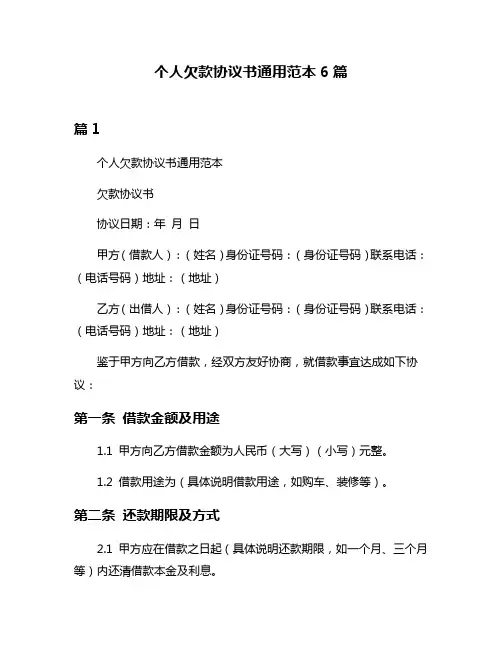 个人欠款协议书通用范本 6 篇

篇 1

个人欠款协议书通用范本

欠款协议书

协议日期：年 月 日

甲方（借款人）：（姓名）身份证号码：（身份证号码）联系电话：（电话号码）地址：（地址）

乙方（出借人）：（姓名）身份证号码：（身份证号码）联系电话：（电话号码）地址：（地址）

鉴于甲方向乙方借款，经双方友好协商，就借款事宜达成如下协议：

第一条 借款金额及用途

1.1 甲方向乙方借款金额为人民币（大写）（小写）元整。

1.2 借款用途为（具体说明借款用途，如购车、装修等）。

第二条 还款期限及方式

2.1 甲方应在借款之日起（具体说明还款期限，如一个月、三个月等）内还清借款本金及利息。